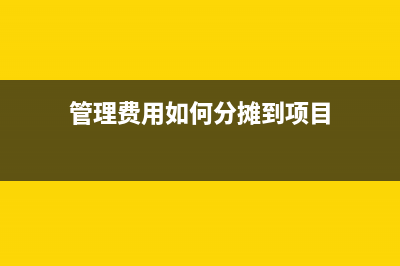 管理费用如何分摊到项目